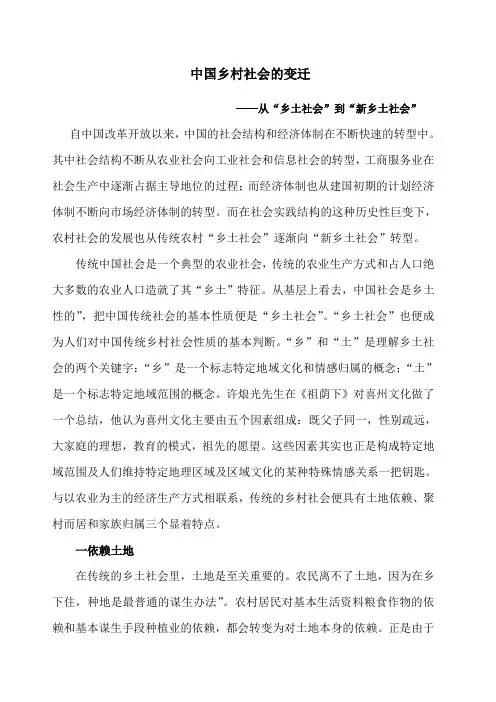 中国乡村社会的变迁

——从“乡土社会”到“新乡土社会”

自中国改革开放以来，中国的社会结构和经济体制在不断快速的转型中。其中社会结构不断从农业社会向工业社会和信息社会的转型，工商服务业在社会生产中逐渐占据主导地位的过程；而经济体制也从建国初期的计划经济体制不断向市场经济体制的转型。而在社会实践结构的这种历史性巨变下，农村社会的发展也从传统农村“乡土社会”逐渐向“新乡土社会”转型。

传统中国社会是一个典型的农业社会，传统的农业生产方式和占人口绝大多数的农业人口造就了其“乡土”特征。从基层上看去，中国社会是乡土性的”，把中国传统社会的基本性质便是“乡土社会”。“乡土社会”也便成为人们对中国传统乡村社会性质的基本判断。“乡”和“土”是理解乡土社会的两个关键字：“乡”是一个标志特定地域文化和情感归属的概念；“土”是一个标志特定地域范围的概念。许烺光先生在《祖荫下》对喜州文化做了一个总结，他认为喜州文化主要由五个因素组成：既父子同一，性别疏远，大家庭的理想，教育的模式，祖先的愿望。这些因素其实也正是构成特定地域范围及人们维持特定地理区域及区域文化的某种特殊情感关系一把钥匙。与以农业为主的经济生产方式相联系，传统的乡村社会便具有土地依赖、聚村而居和家族归属三个显着特点。

一依赖土地

在传统的乡土社会里，土地是至关重要的。农民离不了土地，因为在乡下住，种地是最普通的谋生办法”。农村居民对基本生活资料粮食作物的依赖和基本谋生手段种植业的依赖，都会转变为对土地本身的依赖。正是由于